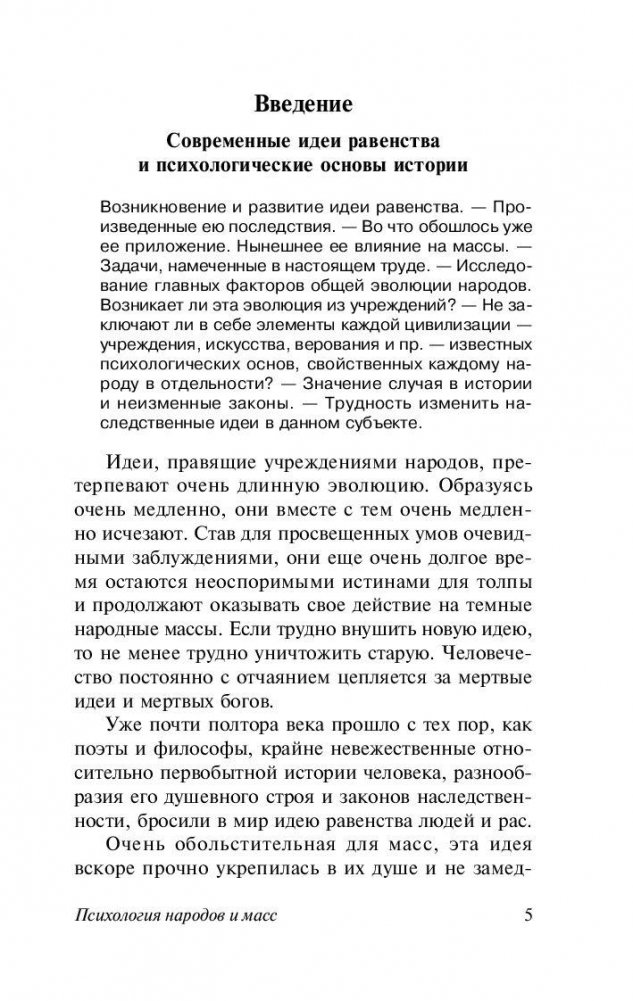 Введение

Современные идеи равенства и психологические основы истории

Возникновение и развитие идеи равенства. — Произведенные ею последствия. — Во что обошлось уже ее приложение. Нынешнее ее влияние на массы. — Задачи, намеченные в настоящем труде. — Исследование главных факторов общей эволюции народов. Возникает ли эта эволюция из учреждений? — Не заключают ли в себе элементы каждой цивилизации — учреждения, искусства, верования и пр. — известных психологических основ, свойственных каждому народу в отдельности? — Значение случая в истории и неизменные законы. — Трудность изменить наследственные идеи в данном субъекте.

Идеи, правящие учреждениями народов, претерпевают очень длинную эволюцию. Образуясь очень медленно, они вместе с тем очень медленно исчезают. Став для просвещенных умов очевидными заблуждениями, они еще очень долгое время остаются неоспоримыми истинами для толпы и продолжают оказывать свое действие на темные народные массы. Если трудно внушить новую идею, то не менее трудно уничтожить старую. Человечество постоянно с отчаянием цепляется за мертвые идеи и мертвых богов.

Уже почти полтора века прошло с тех пор, как поэты и философы, крайне невежественные относительно первобытной истории человека, разнообразия его душевного строя и законов наследственности, бросили в мир идею равенства людей и рас.

Очень обольстительная для масс, эта идея вскоре прочно укрепилась в их душе и не замед-

Психология народов и масс 5